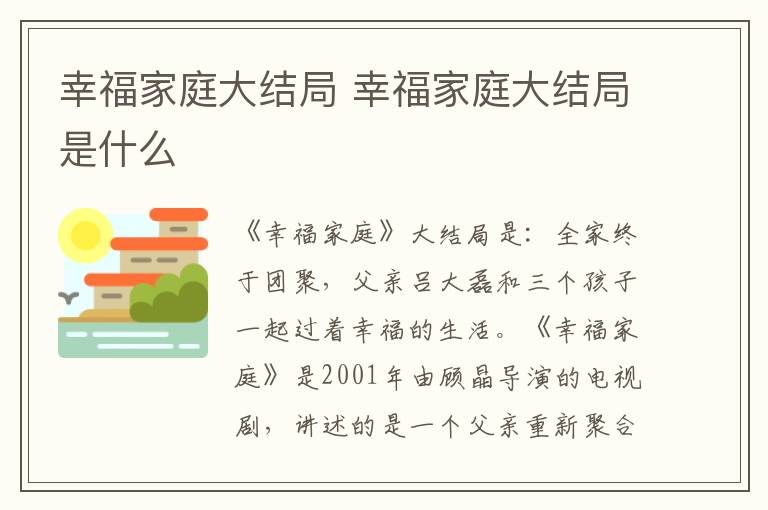 幸福家庭大结局 幸福家庭大结局是什么

《幸福家庭》大结局是：全家终于团聚，父亲吕大磊和三个孩子一起过着幸福的生活。《幸福家庭》是2001年由顾晶导演的电视剧，讲述的是一个父亲重新聚合